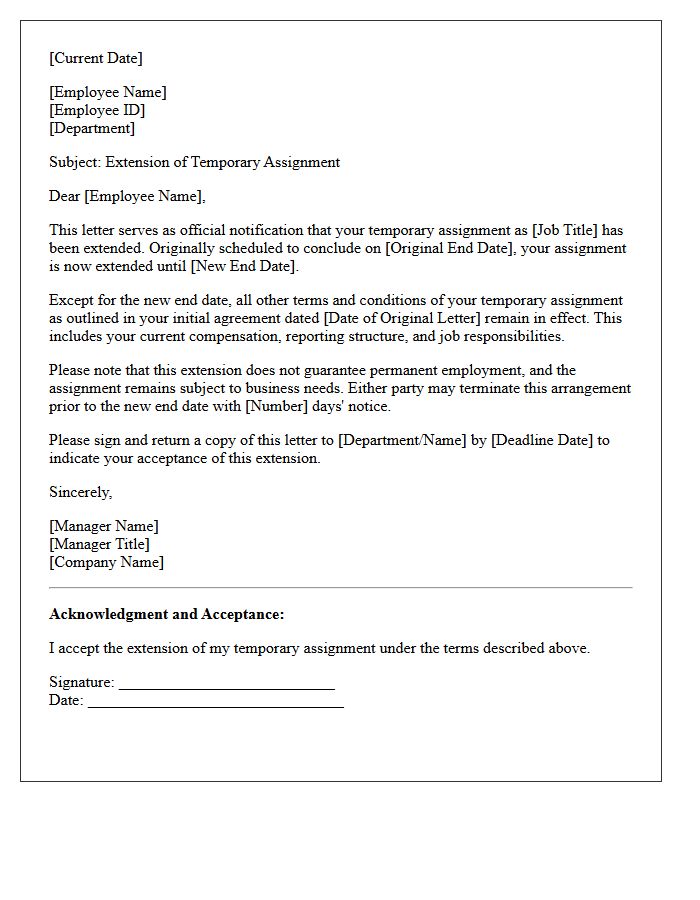 [Current Date]

[Employee Name]
[Employee ID]
[Department]

Subject: Extension of Temporary Assignment

Dear [Employee Name],

This letter serves as official notification that your temporary assignment as [Job Title] has been extended. Originally scheduled to conclude on [Original End Date], your assignment is now extended until [New End Date].

Except for the new end date, all other terms and conditions of your temporary assignment as outlined in your initial agreement dated [Date of Original Letter] remain in effect. This includes your current compensation, reporting structure, and job responsibilities.

Please note that this extension does not guarantee permanent employment, and the assignment remains subject to business needs. Either party may terminate this arrangement prior to the new end date with [Number] days' notice.

Please sign and return a copy of this letter to [Department/Name] by [Deadline Date] to indicate your acceptance of this extension.

Sincerely,

[Manager Name]
[Manager Title]
[Company Name]

Acknowledgment and Acceptance:

I accept the extension of my temporary assignment under the terms described above.

Signature: ____
Date: ____